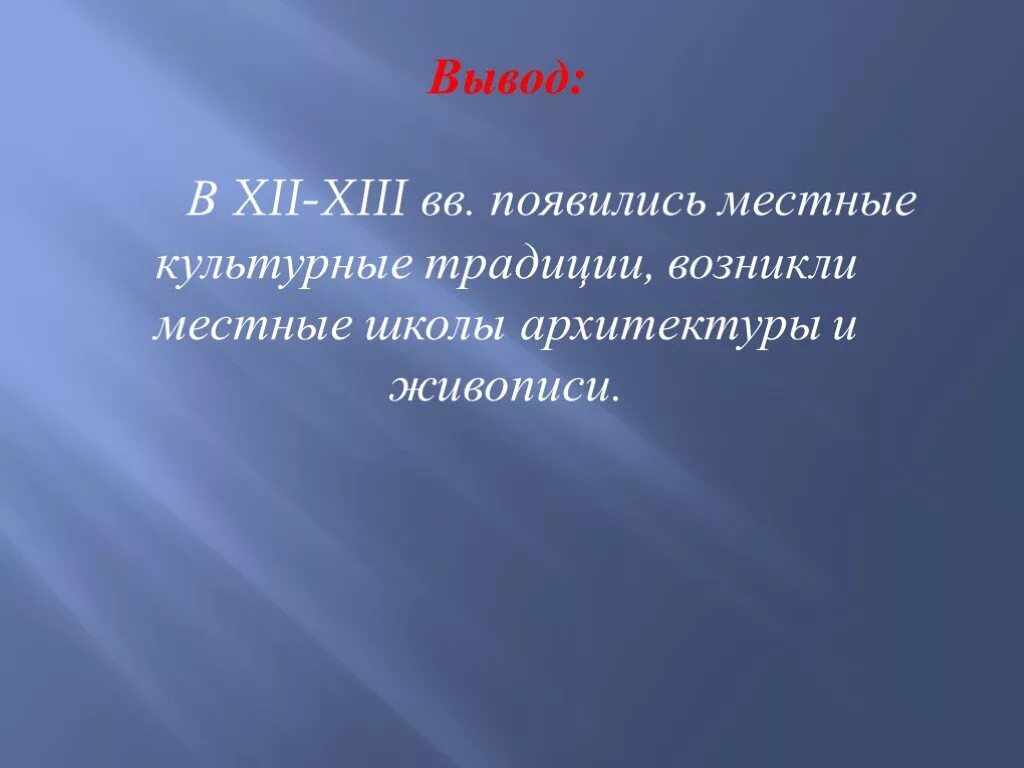 Вывод:

В XII-XIII вв. появились местные культурные традиции, возникли местные школы архитектуры и живописи.